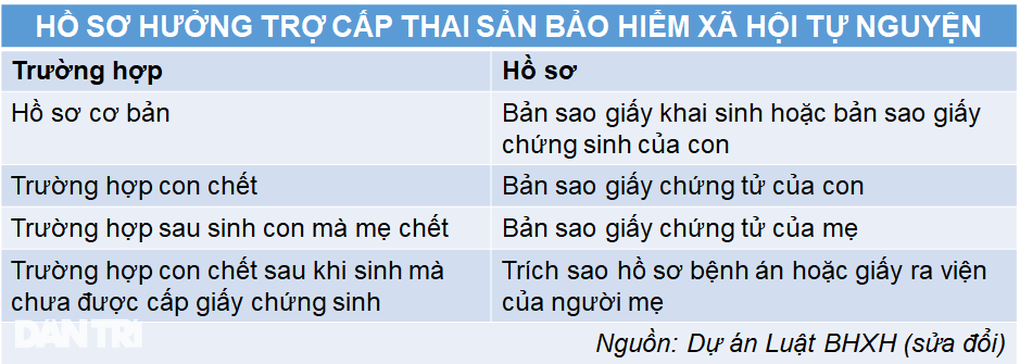 HỒ SƠ HƯỞNG TRỢ CẤP THAI SẢN BẢO HIỂM XÃ HỘI TỰ NGUYỆN

| Trường hợp | Hồ sơ |
|---|---|
| Hồ sơ cơ bản | Bản sao giấy khai sinh hoặc bản sao giấy chứng sinh của con |
| Trường hợp con chết | Bản sao giấy chứng tử của con |
| Trường hợp sau sinh con mà mẹ chết | Bản sao giấy chứng tử của mẹ |
| Trường hợp con chết sau khi sinh mà chưa được cấp giấy chứng sinh | Trích sao hồ sơ bệnh án hoặc giấy ra viện của người mẹ |

DÂN TRÍ

Nguồn: Dự án Luật BHXH (sửa đổi)